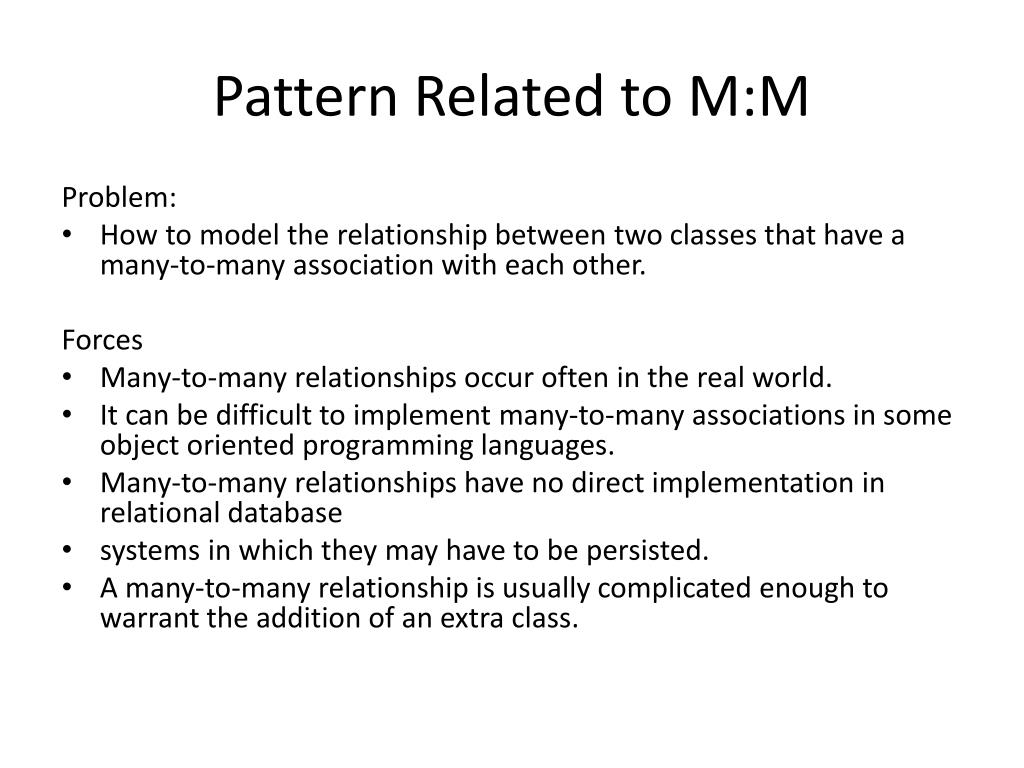 Pattern Related to M:M

Problem:
• How to model the relationship between two classes that have a many-to-many association with each other.

Forces
• Many-to-many relationships occur often in the real world.
• It can be difficult to implement many-to-many associations in some object oriented programming languages.
• Many-to-many relationships have no direct implementation in relational database
• systems in which they may have to be persisted.
• A many-to-many relationship is usually complicated enough to warrant the addition of an extra class.